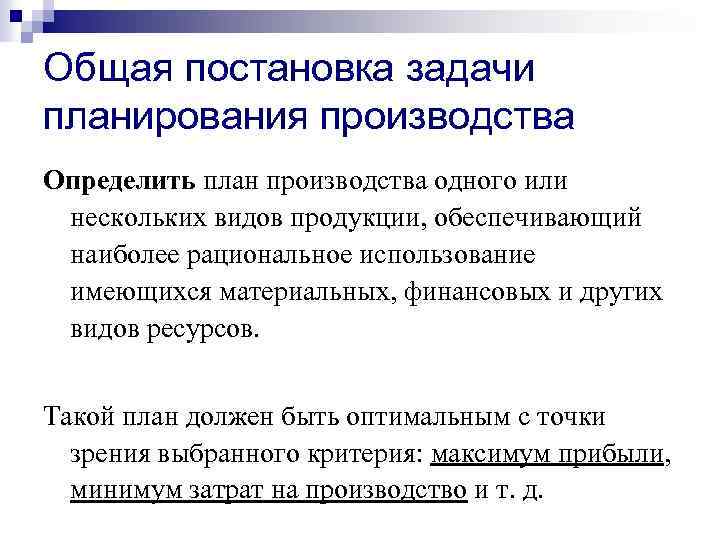 Общая постановка задачи планирования производства

Определить план производства одного или нескольких видов продукции, обеспечивающий наиболее рациональное использование имеющихся материальных, финансовых и других видов ресурсов.

Такой план должен быть оптимальным с точки зрения выбранного критерия: максимум прибыли, минимум затрат на производство и т. д.